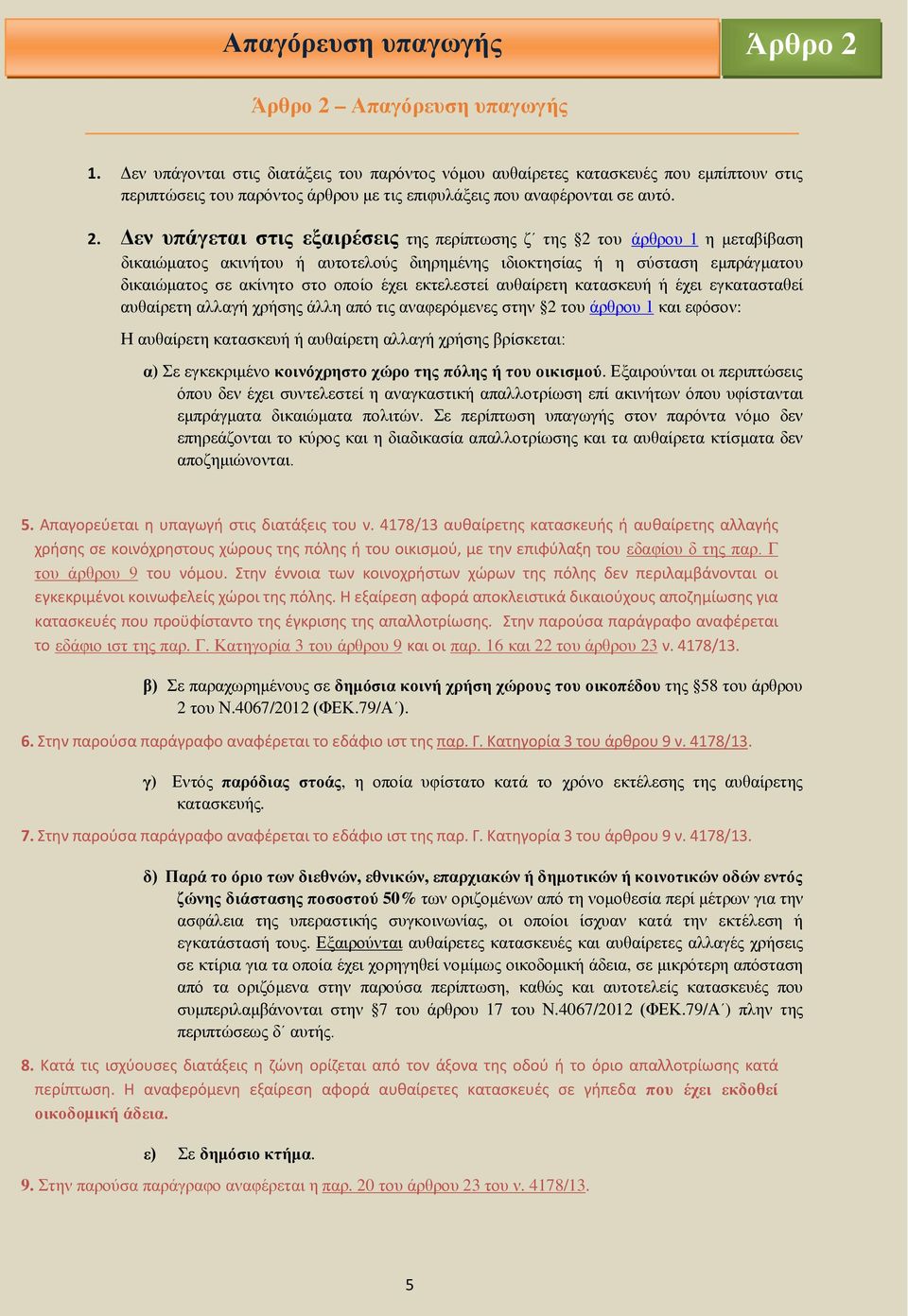 Απαγόρευση υπαγωγής

Άρθρο 2

Άρθρο 2 – Απαγόρευση υπαγωγής

1. Δεν υπάγονται στις διατάξεις του παρόντος νόμου αυθαίρετες κατασκευές που εμπίπτουν στις περιπτώσεις του παρόντος άρθρου με τις επιφυλάξεις που αναφέρονται σε αυτό.

2. Δεν υπάγεται στις εξαιρέσεις της περίπτωσης ζ΄ της §2 του άρθρου 1 η μεταβίβαση δικαιώματος ακινήτου ή αυτοτελούς διηρημένης ιδιοκτησίας ή η σύσταση εμπράγματου δικαιώματος σε ακίνητο στο οποίο έχει εκτελεστεί αυθαίρετη κατασκευή ή έχει εγκατασταθεί αυθαίρετη αλλαγή χρήσης άλλη από τις αναφερόμενες στην §2 του άρθρου 1 και εφόσον:

Η αυθαίρετη κατασκευή ή αυθαίρετη αλλαγή χρήσης βρίσκεται:

α) Σε εγκεκριμένο κοινόχρηστο χώρο της πόλης ή του οικισμού. Εξαιρούνται οι περιπτώσεις όπου δεν έχει συντελεστεί η αναγκαστική απαλλοτρίωση επί ακινήτων όπου υφίστανται εμπράγματα δικαιώματα πολιτών. Σε περίπτωση υπαγωγής στον παρόντα νόμο δεν επηρεάζονται το κύρος και η διαδικασία απαλλοτρίωσης και τα αυθαίρετα κτίσματα δεν αποζημιώνονται.

5. Απαγορεύεται η υπαγωγή στις διατάξεις του ν. 4178/13 αυθαίρετης κατασκευής ή αυθαίρετης αλλαγής χρήσης σε κοινόχρηστους χώρους της πόλης ή του οικισμού, με την επιφύλαξη του εδαφίου δ της παρ. Γ του άρθρου 9 του νόμου. Στην έννοια των κοινοχρήστων χώρων της πόλης δεν περιλαμβάνονται οι εγκεκριμένοι κοινωφελείς χώροι της πόλης. Η εξαίρεση αφορά αποκλειστικά δικαιούχους αποζημίωσης για κατασκευές που προϋφίσταντο της έγκρισης της απαλλοτρίωσης. Στην παρούσα παράγραφο αναφέρεται το εδάφιο ιστ της παρ. Γ. Κατηγορία 3 του άρθρου 9 και οι παρ. 16 και 22 του άρθρου 23 ν. 4178/13.

β) Σε παραχωρημένους σε δημόσια κοινή χρήση χώρους του οικοπέδου της §58 του άρθρου 2 του Ν.4067/2012 (ΦΕΚ.79/Α΄).

6. Στην παρούσα παράγραφο αναφέρεται το εδάφιο ιστ της παρ. Γ. Κατηγορία 3 του άρθρου 9 ν. 4178/13.

γ) Εντός παρόδιας στοάς, η οποία υφίστατο κατά το χρόνο εκτέλεσης της αυθαίρετης κατασκευής.

7. Στην παρούσα παράγραφο αναφέρεται το εδάφιο ιστ της παρ. Γ. Κατηγορία 3 του άρθρου 9 ν. 4178/13.

δ) Παρά το όριο των διεθνών, εθνικών, επαρχιακών ή δημοτικών ή κοινοτικών οδών εντός ζώνης διάστασης ποσοστού 50% των οριζομένων από τη νομοθεσία περί μέτρων για την ασφάλεια της υπεραστικής συγκοινωνίας, οι οποίοι ίσχυαν κατά την εκτέλεση ή εγκατάστασή τους. Εξαιρούνται αυθαίρετες κατασκευές και αυθαίρετες αλλαγές χρήσεις σε κτίρια για τα οποία έχει χορηγηθεί νομίμως οικοδομική άδεια, σε μικρότερη απόσταση από τα οριζόμενα στην παρούσα περίπτωση, καθώς και αυτοτελείς κατασκευές που συμπεριλαμβάνονται στην §7 του άρθρου 17 του Ν.4067/2012 (ΦΕΚ.79/Α΄) πλην της περιπτώσεως δ΄ αυτής.

8. Κατά τις ισχύουσες διατάξεις η ζώνη ορίζεται από τον άξονα της οδού ή το όριο απαλλοτρίωσης κατά περίπτωση. Η αναφερόμενη εξαίρεση αφορά αυθαίρετες κατασκευές σε γήπεδα που έχει εκδοθεί οικοδομική άδεια.

ε) Σε δημόσιο κτήμα.

9. Στην παρούσα παράγραφο αναφέρεται η παρ. 20 του άρθρου 23 του ν. 4178/13.

5